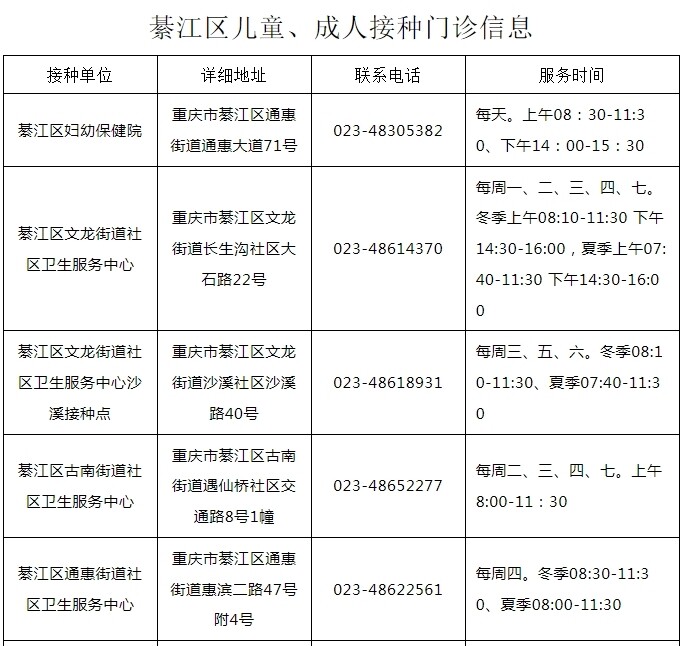 綦江区儿童、成人接种门诊信息

| 接种单位 | 详细地址 | 联系电话 | 服务时间 |
|---|---|---|---|
| 綦江区妇幼保健院 | 重庆市綦江区通惠街道通惠大道71号 | 023-48305382 | 每天。上午08：30-11:30、下午14：00-15：30 |
| 綦江区文龙街道社区卫生服务中心 | 重庆市綦江区文龙街道长生沟社区大石路22号 | 023-48614370 | 每周一、二、三、四、七。冬季上午08:10-11:30 下午14:30-16:00，夏季上午07:40-11:30 下午14:30-16:00 |
| 綦江区文龙街道社区卫生服务中心沙溪接种点 | 重庆市綦江区文龙街道沙溪社区沙溪路40号 | 023-48618931 | 每周三、五、六。冬季08:10-11:30、夏季07:40-11:30 |
| 綦江区古南街道社区卫生服务中心 | 重庆市綦江区古南街道遇仙桥社区交通路8号1幢 | 023-48652277 | 每周二、三、四、七。上午8:00-11：30 |
| 綦江区通惠街道社区卫生服务中心 | 重庆市綦江区通惠街道惠滨二路47号附4号 | 023-48622561 | 每周四。冬季08:30-11:30、夏季08:00-11:30 |